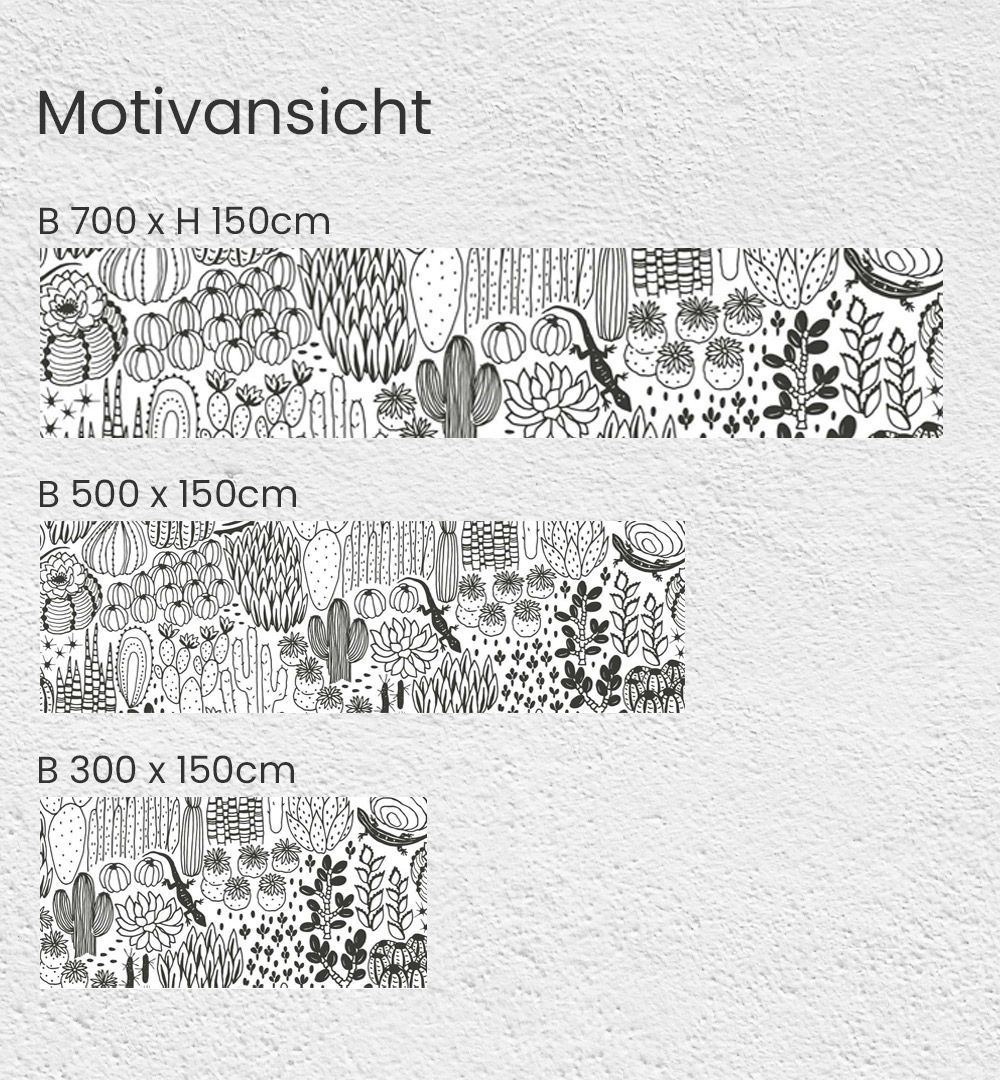 Motivansicht

B 700 x H 150cm

B 500 x 150cm

B 300 x 150cm